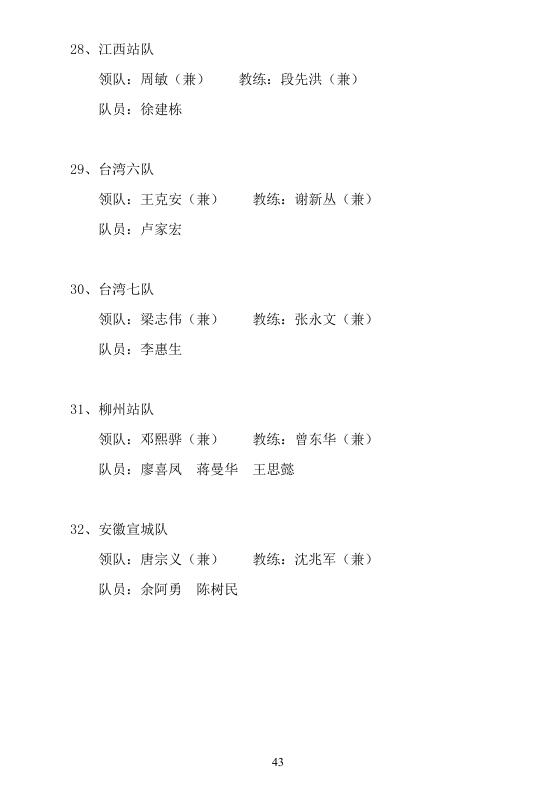 28、江西站队

领队：周敏（兼）　　教练：段先洪（兼）

队员：徐建栋

29、台湾六队

领队：王克安（兼）　　教练：谢新丛（兼）

队员：卢家宏

30、台湾七队

领队：梁志伟（兼）　　教练：张永文（兼）

队员：李惠生

31、柳州站队

领队：邓熙骅（兼）　　教练：曾东华（兼）

队员：廖喜凤　蒋曼华　王思懿

32、安徽宣城队

领队：唐宗义（兼）　　教练：沈兆军（兼）

队员：余阿勇　陈树民

43